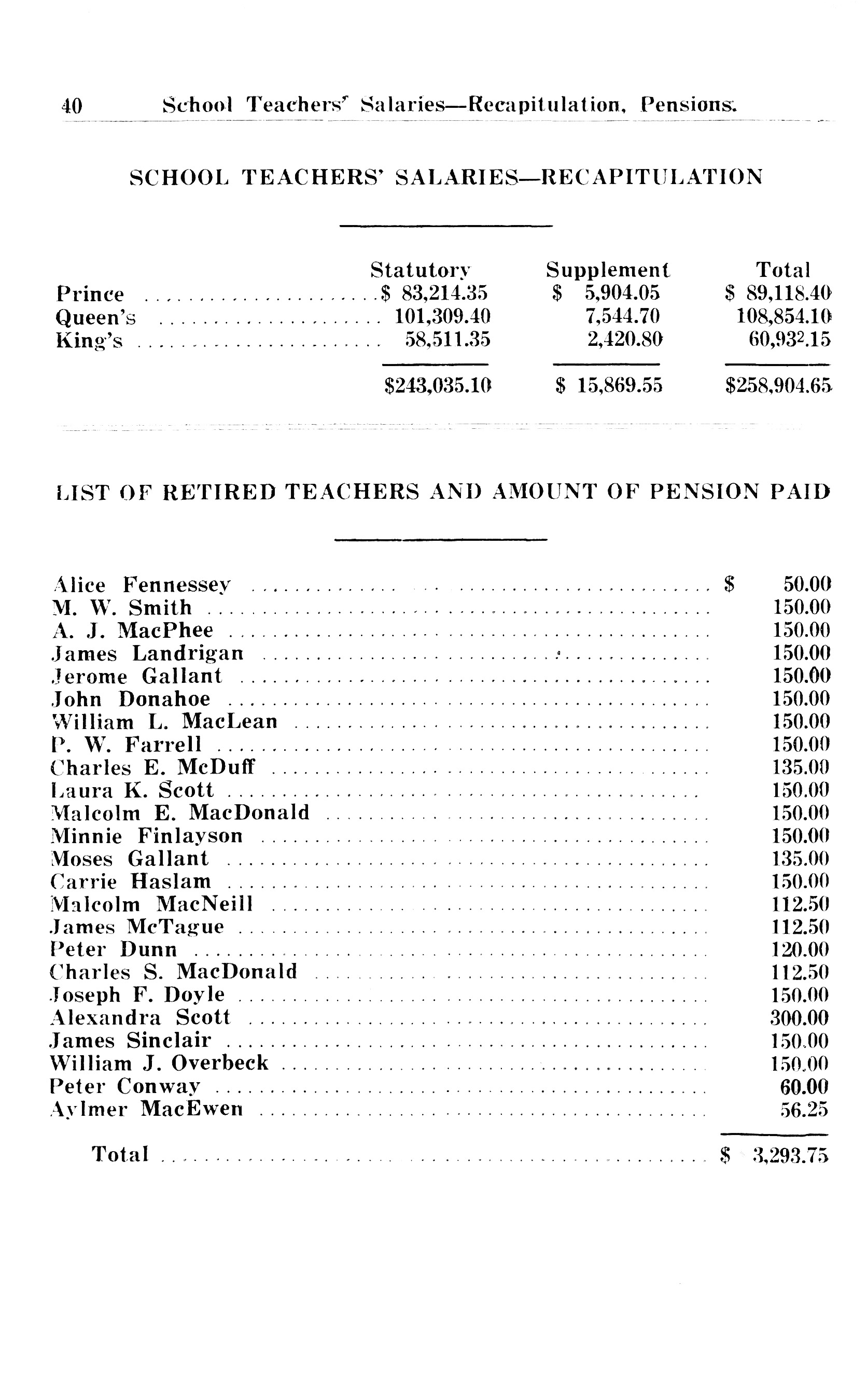 40 School Teachers' Salaries—Recapitulation, Pensions.

SCHOOL TEACHERS' SALARIES—RECAPITULATION

| | Statutory | Supplement | Total |
|---|---|---|---|
| Prince | $ 83,214.35 | $ 5,904.05 | $ 89,118.40 |
| Queen's | 101,309.40 | 7,544.70 | 108,854.10 |
| King's | 58,511.35 | 2,420.80 | 60,932.15 |
| | $243,035.10 | $ 15,869.55 | $258,904.65 |

LIST OF RETIRED TEACHERS AND AMOUNT OF PENSION PAID

| | |
|---|---|
| Alice Fennessey | $ 50.00 |
| M. W. Smith | 150.00 |
| A. J. MacPhee | 150.00 |
| James Landrigan | 150.00 |
| Jerome Gallant | 150.00 |
| John Donahoe | 150.00 |
| William L. MacLean | 150.00 |
| P. W. Farrell | 150.00 |
| Charles E. McDuff | 135.00 |
| Laura K. Scott | 150.00 |
| Malcolm E. MacDonald | 150.00 |
| Minnie Finlayson | 150.00 |
| Moses Gallant | 135.00 |
| Carrie Haslam | 150.00 |
| Malcolm MacNeill | 112.50 |
| James McTague | 112.50 |
| Peter Dunn | 120.00 |
| Charles S. MacDonald | 112.50 |
| Joseph F. Doyle | 150.00 |
| Alexandra Scott | 300.00 |
| James Sinclair | 150.00 |
| William J. Overbeck | 150.00 |
| Peter Conway | 60.00 |
| Aylmer MacEwen | 56.25 |
| Total | $ 3,293.75 |